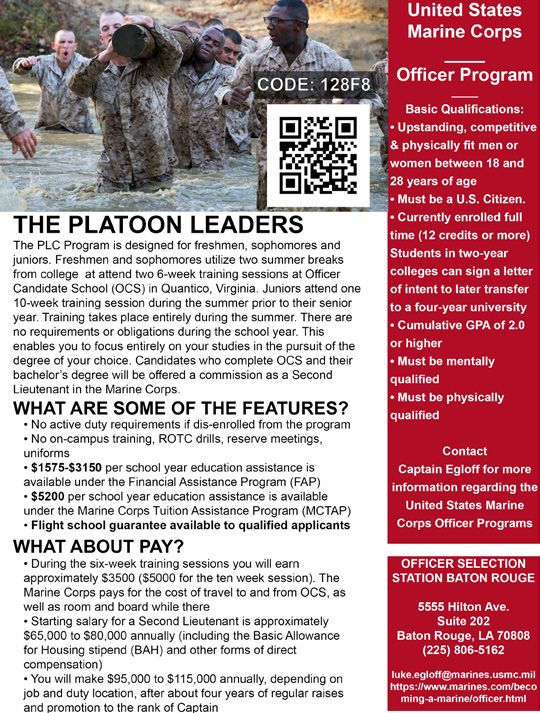 CODE: 128F8

THE PLATOON LEADERS

The PLC Program is designed for freshmen, sophomores and juniors. Freshmen and sophomores utilize two summer breaks from college at attend two 6-week training sessions at Officer Candidate School (OCS) in Quantico, Virginia. Juniors attend one 10-week training session during the summer prior to their senior year. Training takes place entirely during the summer. There are no requirements or obligations during the school year. This enables you to focus entirely on your studies in the pursuit of the degree of your choice. Candidates who complete OCS and their bachelor's degree will be offered a commission as a Second Lieutenant in the Marine Corps.

WHAT ARE SOME OF THE FEATURES?

• No active duty requirements if dis-enrolled from the program
• No on-campus training, ROTC drills, reserve meetings, uniforms
• $1575-$3150 per school year education assistance is available under the Financial Assistance Program (FAP)
• $5200 per school year education assistance is available under the Marine Corps Tuition Assistance Program (MCTAP)
• Flight school guarantee available to qualified applicants

WHAT ABOUT PAY?

• During the six-week training sessions you will earn approximately $3500 ($5000 for the ten week session). The Marine Corps pays for the cost of travel to and from OCS, as well as room and board while there
• Starting salary for a Second Lieutenant is approximately $65,000 to $80,000 annually (including the Basic Allowance for Housing stipend (BAH) and other forms of direct compensation)
• You will make $95,000 to $115,000 annually, depending on job and duty location, after about four years of regular raises and promotion to the rank of Captain

United States Marine Corps

Officer Program

Basic Qualifications:
• Upstanding, competitive & physically fit men or women between 18 and 28 years of age
• Must be a U.S. Citizen.
• Currently enrolled full time (12 credits or more) Students in two-year colleges can sign a letter of intent to later transfer to a four-year university
• Cumulative GPA of 2.0 or higher
• Must be mentally qualified
• Must be physically qualified

Contact
Captain Egloff for more information regarding the United States Marine Corps Officer Programs

OFFICER SELECTION STATION BATON ROUGE

5555 Hilton Ave.
Suite 202
Baton Rouge, LA 70808
(225) 806-5162

luke.egloff@marines.usmc.mil
https://www.marines.com/becoming-a-marine/officer.html